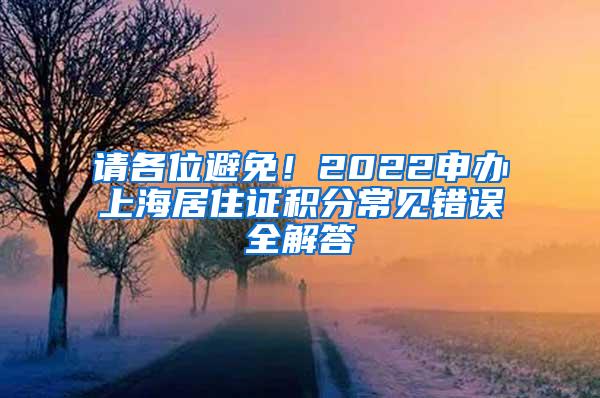 请各位避免！2022申办上海居住证积分常见错误全解答